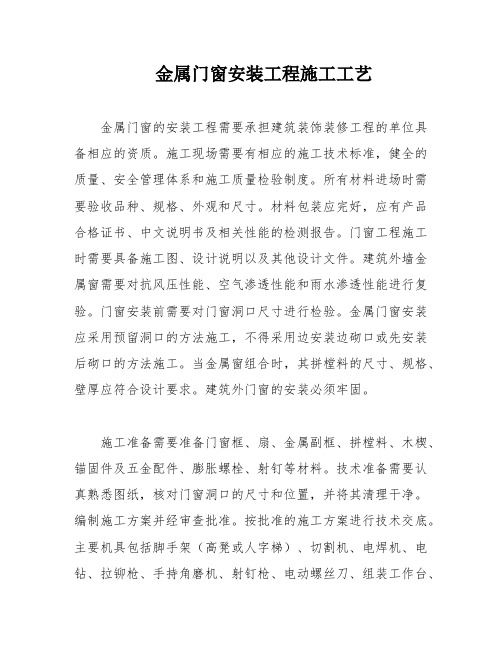 金属门窗安装工程施工工艺

金属门窗的安装工程需要承担建筑装饰装修工程的单位具备相应的资质。施工现场需要有相应的施工技术标准，健全的质量、安全管理体系和施工质量检验制度。所有材料进场时需要验收品种、规格、外观和尺寸。材料包装应完好，应有产品合格证书、中文说明书及相关性能的检测报告。门窗工程施工时需要具备施工图、设计说明以及其他设计文件。建筑外墙金属窗需要对抗风压性能、空气渗透性能和雨水渗透性能进行复验。门窗安装前需要对门窗洞口尺寸进行检验。金属门窗安装应采用预留洞口的方法施工，不得采用边安装边砌口或先安装后砌口的方法施工。当金属窗组合时，其拼樘料的尺寸、规格、壁厚应符合设计要求。建筑外门窗的安装必须牢固。

施工准备需要准备门窗框、扇、金属副框、拼樘料、木楔、锚固件及五金配件、膨胀螺栓、射钉等材料。技术准备需要认真熟悉图纸，核对门窗洞口的尺寸和位置，并将其清理干净。编制施工方案并经审查批准。按批准的施工方案进行技术交底。主要机具包括脚手架（高凳或人字梯）、切割机、电焊机、电钻、拉铆枪、手持角磨机、射钉枪、电动螺丝刀、组装工作台、